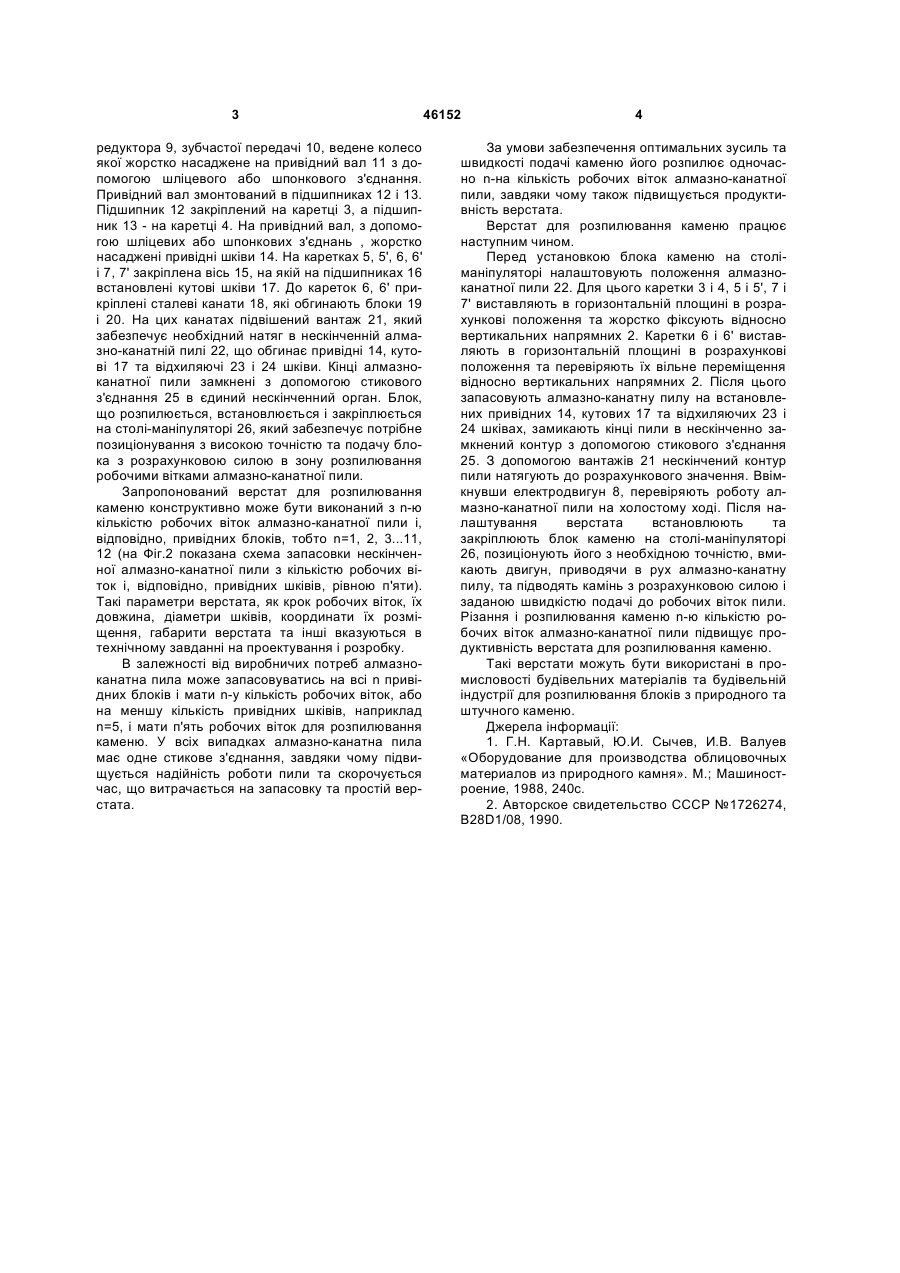 3 46152 4

редуктора 9, зубчастої передачі 10, ведене колесо якої жорстко насаджене на привідний вал 11 з допомогою шліцевого або шпонкового з'єднання. Привідний вал змонтований в підшипниках 12 і 13. Підшипник 12 закріплений на каретці 3, а підшипник 13 - на каретці 4. На привідний вал, з допомогою шліцевих або шпонкових з'єднань , жорстко насаджені привідні шківи 14. На каретках 5, 5', 6, 6' і 7, 7' закріплена вісь 15, на якій на підшипниках 16 встановлені кутові шківи 17. До кареток 6, 6' прикріплені сталеві канати 18, які обгинають блоки 19 і 20. На цих канатах підвішений вантаж 21, який забезпечує необхідний натяг в нескінченній алмазно-канатній пилі 22, що обгинає привідні 14, кутові 17 та відхиляючі 23 і 24 шківи. Кінці алмазно-канатної пили замкнені з допомогою стикового з'єднання 25 в єдиний нескінченний орган. Блок, що розпилюється, встановлюється і закріплюється на столі-маніпуляторі 26, який забезпечує потрібне позиціонування з високою точністю та подачу блока з розрахунковою силою в зону розпилювання робочими вітками алмазно-канатної пили.

Запропонований верстат для розпилювання каменю конструктивно може бути виконаний з n-ю кількістю робочих віток алмазно-канатної пили і, відповідно, привідних блоків, тобто n=1, 2, 3...11, 12 (на Фіг.2 показана схема запасовки нескінченної алмазно-канатної пили з кількістю робочих віток і, відповідно, привідних шківів, рівною п'яти). Такі параметри верстата, як крок робочих віток, їх довжина, діаметри шківів, координати їх розміщення, габарити верстата та інші вказуються в технічному завданні на проектування і розробку.

В залежності від виробничих потреб алмазно-канатна пила може запасовуватись на всі n привідних блоків і мати n-у кількість робочих віток, або на меншу кількість привідних шківів, наприклад n=5, і мати п'ять робочих віток для розпилювання каменю. У всіх випадках алмазно-канатна пила має одне стикове з'єднання, завдяки чому підвищується надійність роботи пили та скорочується час, що витрачається на запасовку та простій верстата.

За умови забезпечення оптимальних зусиль та швидкості подачі каменю його розпилює одночасно n-на кількість робочих віток алмазно-канатної пили, завдяки чому також підвищується продуктивність верстата.

Верстат для розпилювання каменю працює наступним чином.

Перед установкою блока каменю на столі-маніпуляторі налаштовують положення алмазно-канатної пили 22. Для цього каретки 3 і 4, 5 і 5', 7 і 7' виставляють в горизонтальній площині в розрахункові положення та жорстко фіксують відносно вертикальних напрямних 2. Каретки 6 і 6' виставляють в горизонтальній площині в розрахункові положення та перевіряють їх вільне переміщення відносно вертикальних напрямних 2. Після цього запасовують алмазно-канатну пилу на встановлених привідних 14, кутових 17 та відхиляючих 23 і 24 шківах, замикають кінці пили в нескінченно замкнений контур з допомогою стикового з'єднання 25. З допомогою вантажів 21 нескінчений контур пили натягують до розрахункового значення. Ввімкнувши електродвигун 8, перевіряють роботу алмазно-канатної пили на холостому ході. Після налаштування верстата встановлюють та закріплюють блок каменю на столі-маніпуляторі 26, позиціонують його з необхідною точністю, вмикають двигун, приводячи в рух алмазно-канатну пилу, та підводять камінь з розрахунковою силою і заданою швидкістю подачі до робочих віток пили. Різання і розпилювання каменю n-ю кількістю робочих віток алмазно-канатної пили підвищує продуктивність верстата для розпилювання каменю.

Такі верстати можуть бути використані в промисловості будівельних матеріалів та будівельній індустрії для розпилювання блоків з природного та штучного каменю.

Джерела інформації:

1. Г.Н. Картавый, Ю.И. Сычев, И.В. Валуев «Оборудование для производства облицовочных материалов из природного камня». М.; Машиностроение, 1988, 240с.

2. Авторское свидетельство СССР №1726274, B28D1/08, 1990.